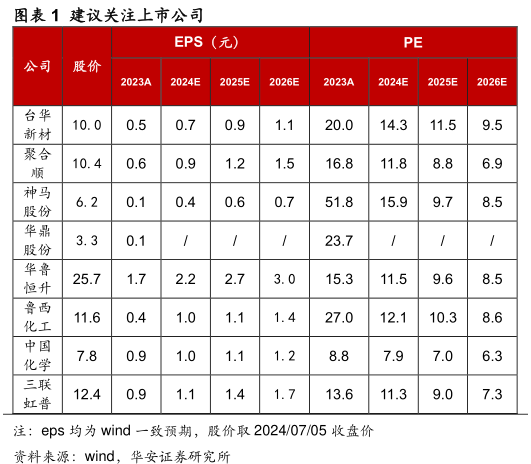 图表1 建议关注上市公司

| 公司 | 股价 | EPS（元） | | | | PE | | | |
|---|---|---|---|---|---|---|---|---|---|
| | | 2023A | 2024E | 2025E | 2026E | 2023A | 2024E | 2025E | 2026E |
| 台华新材 | 10.0 | 0.5 | 0.7 | 0.9 | 1.1 | 20.0 | 14.3 | 11.5 | 9.5 |
| 聚合顺 | 10.4 | 0.6 | 0.9 | 1.2 | 1.5 | 16.8 | 11.8 | 8.8 | 6.9 |
| 神马股份 | 6.2 | 0.1 | 0.4 | 0.6 | 0.7 | 51.8 | 15.9 | 9.7 | 8.5 |
| 华鼎股份 | 3.3 | 0.1 | / | / | / | 23.7 | / | / | / |
| 华鲁恒升 | 25.7 | 1.7 | 2.2 | 2.7 | 3.0 | 15.3 | 11.5 | 9.6 | 8.5 |
| 鲁西化工 | 11.6 | 0.4 | 1.0 | 1.1 | 1.4 | 27.0 | 12.1 | 10.3 | 8.6 |
| 中国化学 | 7.8 | 0.9 | 1.0 | 1.1 | 1.2 | 8.8 | 7.9 | 7.0 | 6.3 |
| 三联虹普 | 12.4 | 0.9 | 1.1 | 1.4 | 1.7 | 13.6 | 11.3 | 9.0 | 7.3 |

注：eps均为wind一致预期，股价取2024/07/05收盘价

资料来源：wind，华安证券研究所